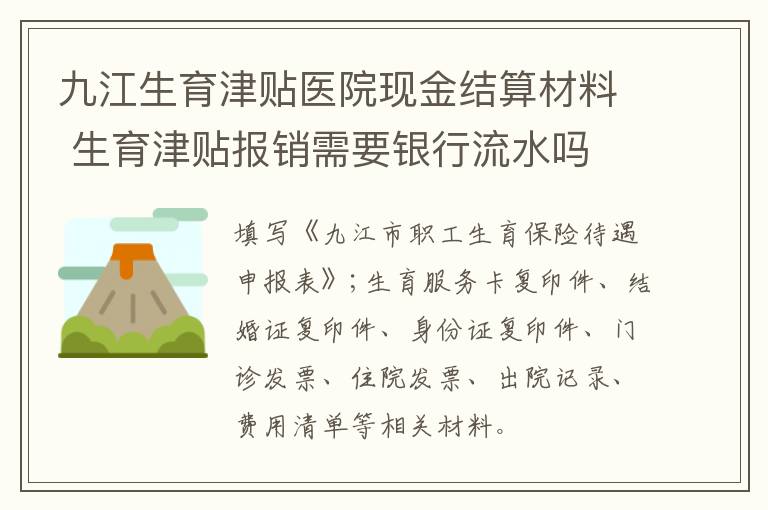 九江生育津贴医院现金结算材料 生育津贴报销需要银行流水吗

填写《九江市职工生育保险待遇申报表》；生育服务卡复印件、结婚证复印件、身份证复印件、门诊发票、住院发票、出院记录、费用清单等相关材料。